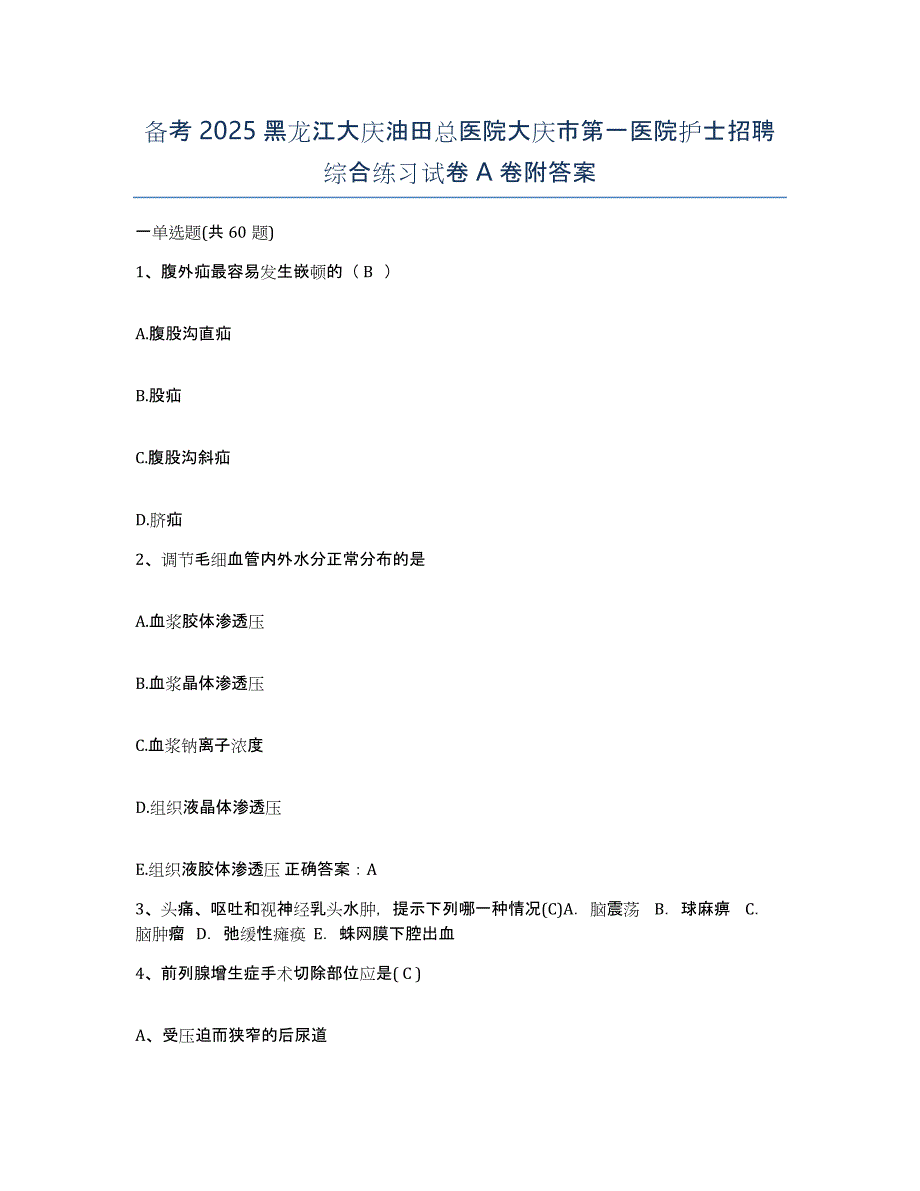 备考 2025 黑龙江大庆油田总医院大庆市第一医院护士招聘综合练习试卷 A 卷附答案

一单选题(共 60 题)

1、腹外疝最容易发生嵌顿的（ B ）

A.腹股沟直疝

B.股疝

C.腹股沟斜疝

D.脐疝

2、调节毛细血管内外水分正常分布的是

A.血浆胶体渗透压

B.血浆晶体渗透压

C.血浆钠离子浓度

D.组织液晶体渗透压

E.组织液胶体渗透压 正确答案：A

3、头痛、呕吐和视神经乳头水肿，提示下列哪一种情况(C)A. 脑震荡 B. 球麻痹 C. 脑肿瘤 D. 弛缓性瘫痪 E. 蛛网膜下腔出血

4、前列腺增生症手术切除部位应是( C )

A、受压迫而狭窄的后尿道